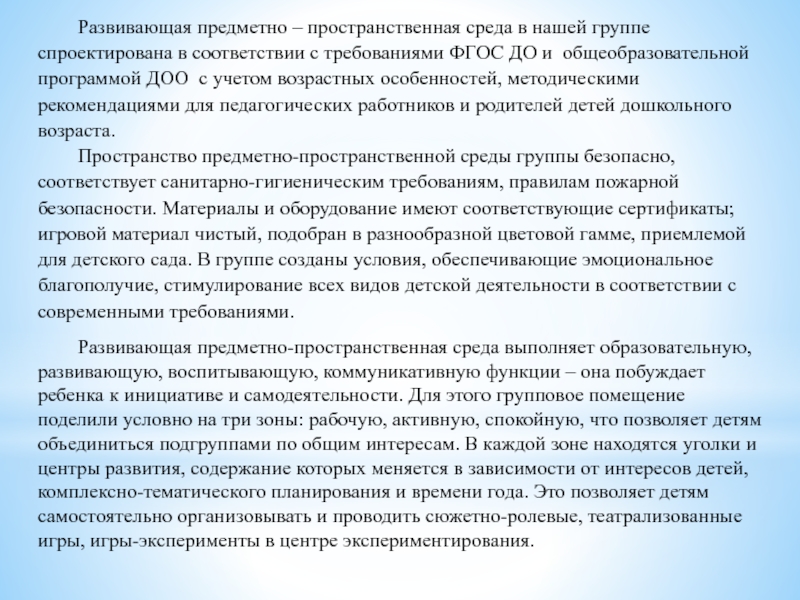 Развивающая предметно – пространственная среда в нашей группе спроектирована в соответствии с требованиями ФГОС ДО и общеобразовательной программой ДОО с учетом возрастных особенностей, методическими рекомендациями для педагогических работников и родителей детей дошкольного возраста.

Пространство предметно-пространственной среды группы безопасно, соответствует санитарно-гигиеническим требованиям, правилам пожарной безопасности. Материалы и оборудование имеют соответствующие сертификаты; игровой материал чистый, подобран в разнообразной цветовой гамме, приемлемой для детского сада. В группе созданы условия, обеспечивающие эмоциональное благополучие, стимулирование всех видов детской деятельности в соответствии с современными требованиями.

Развивающая предметно-пространственная среда выполняет образовательную, развивающую, воспитывающую, коммуникативную функции – она побуждает ребенка к инициативе и самодеятельности. Для этого групповое помещение поделили условно на три зоны: рабочую, активную, спокойную, что позволяет детям объединиться подгруппами по общим интересам. В каждой зоне находятся уголки и центры развития, содержание которых меняется в зависимости от интересов детей, комплексно-тематического планирования и времени года. Это позволяет детям самостоятельно организовывать и проводить сюжетно-ролевые, театрализованные игры, игры-эксперименты в центре экспериментирования.